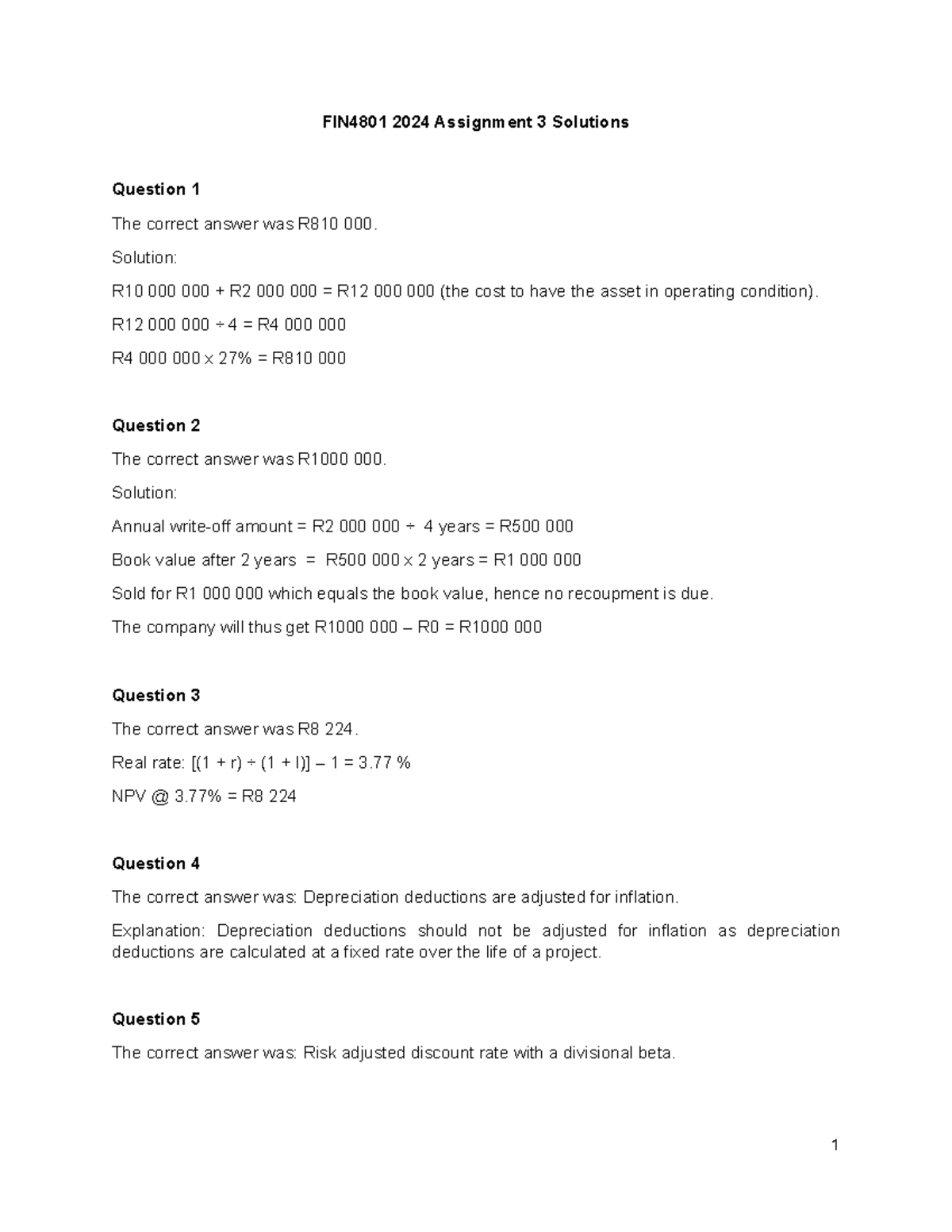 FIN4801 2024 Assignment 3 Solutions

Question 1

The correct answer was R810 000.

Solution:

R10 000 000 + R2 000 000 = R12 000 000 (the cost to have the asset in operating condition).

R12 000 000 ÷ 4 = R4 000 000

R4 000 000 × 27% = R810 000

Question 2

The correct answer was R1000 000.

Solution:

Annual write-off amount = R2 000 000 ÷ 4 years = R500 000

Book value after 2 years = R500 000 × 2 years = R1 000 000

Sold for R1 000 000 which equals the book value, hence no recoupment is due.

The company will thus get R1000 000 – R0 = R1000 000

Question 3

The correct answer was R8 224.

Real rate: [(1 + r) ÷ (1 + I)] – 1 = 3.77 %

NPV @ 3.77% = R8 224

Question 4

The correct answer was: Depreciation deductions are adjusted for inflation.

Explanation: Depreciation deductions should not be adjusted for inflation as depreciation deductions are calculated at a fixed rate over the life of a project.

Question 5

The correct answer was: Risk adjusted discount rate with a divisional beta.

1